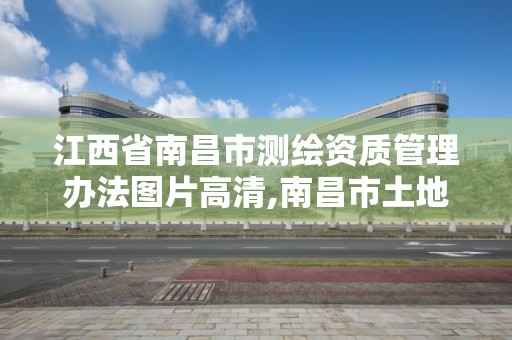 江西省南昌市测绘资质管理办法图片高清,南昌市土地